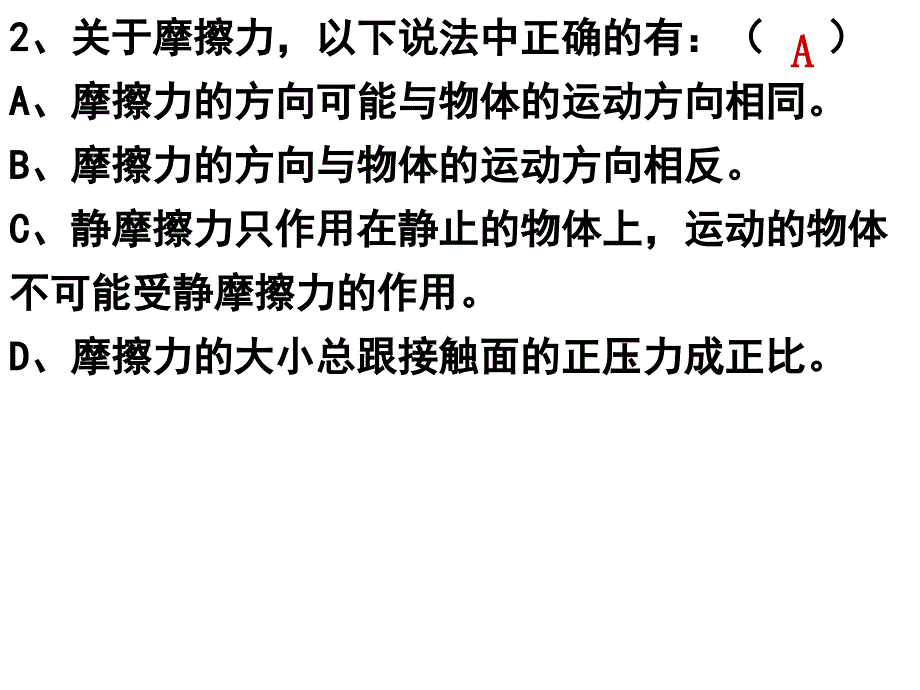 2、关于摩擦力，以下说法中正确的有：（ A ）
A、摩擦力的方向可能与物体的运动方向相同。
B、摩擦力的方向与物体的运动方向相反。
C、静摩擦力只作用在静止的物体上，运动的物体不可能受静摩擦力的作用。
D、摩擦力的大小总跟接触面的正压力成正比。